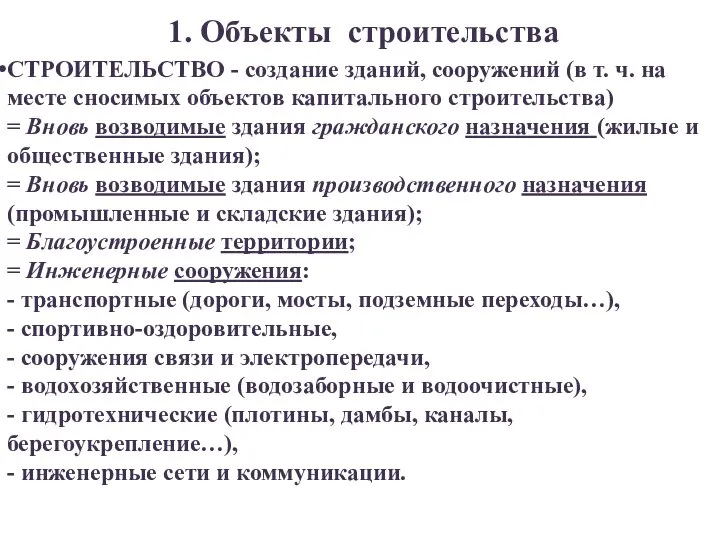 1. Объекты строительства

•СТРОИТЕЛЬСТВО - создание зданий, сооружений (в т. ч. на месте сносимых объектов капитального строительства)
= Вновь возводимые здания гражданского назначения (жилые и общественные здания);
= Вновь возводимые здания производственного назначения (промышленные и складские здания);
= Благоустроенные территории;
= Инженерные сооружения:
- транспортные (дороги, мосты, подземные переходы…),
- спортивно-оздоровительные,
- сооружения связи и электропередачи,
- водохозяйственные (водозаборные и водоочистные),
- гидротехнические (плотины, дамбы, каналы, берегоукрепление…),
- инженерные сети и коммуникации.